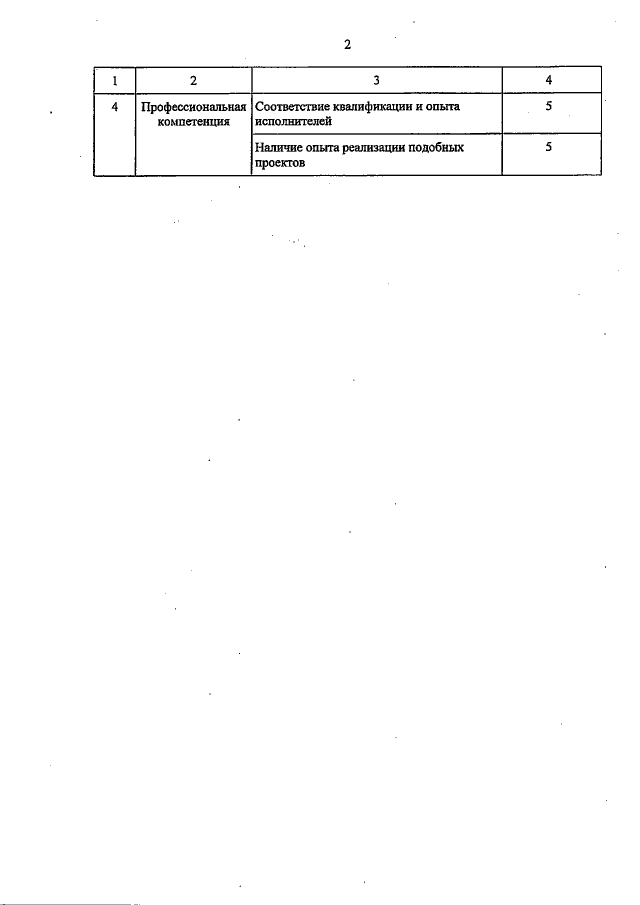 2

| 1 | 2 | 3 | 4 |
|---|---|---|---|
| 4 | Профессиональная компетенция | Соответствие квалификации и опыта исполнителей | 5 |
| | | Наличие опыта реализации подобных проектов | 5 |